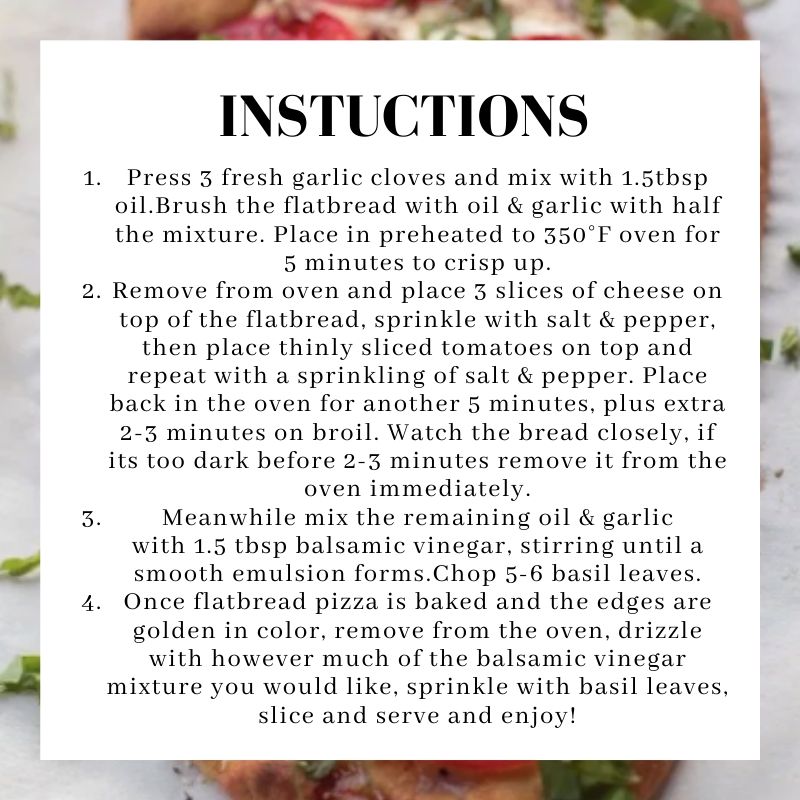 INSTUCTIONS

1. Press 3 fresh garlic cloves and mix with 1.5tbsp oil.Brush the flatbread with oil & garlic with half the mixture. Place in preheated to 350°F oven for 5 minutes to crisp up.
2. Remove from oven and place 3 slices of cheese on top of the flatbread, sprinkle with salt & pepper, then place thinly sliced tomatoes on top and repeat with a sprinkling of salt & pepper. Place back in the oven for another 5 minutes, plus extra 2-3 minutes on broil. Watch the bread closely, if its too dark before 2-3 minutes remove it from the oven immediately.
3. Meanwhile mix the remaining oil & garlic with 1.5 tbsp balsamic vinegar, stirring until a smooth emulsion forms.Chop 5-6 basil leaves.
4. Once flatbread pizza is baked and the edges are golden in color, remove from the oven, drizzle with however much of the balsamic vinegar mixture you would like, sprinkle with basil leaves, slice and serve and enjoy!